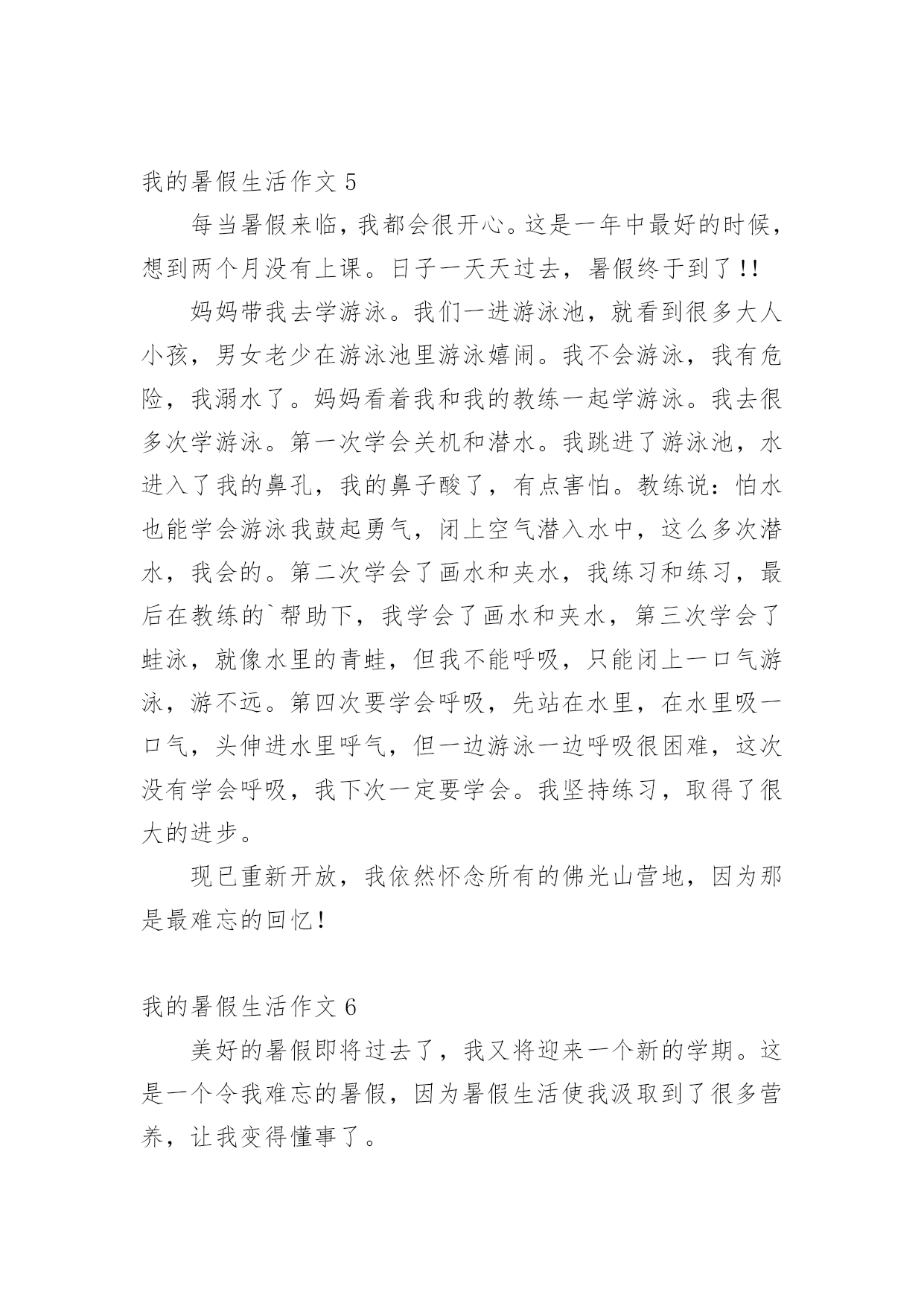 我的暑假生活作文 5

每当暑假来临，我都会很开心。这是一年中最好的时候，想到两个月没有上课。日子一天天过去，暑假终于到了!!

妈妈带我去学游泳。我们一进游泳池，就看到很多大人小孩，男女老少在游泳池里游泳嬉闹。我不会游泳，我有危险，我溺水了。妈妈看着我和我的教练一起学游泳。我去很多次学游泳。第一次学会关机和潜水。我跳进了游泳池，水进入了我的鼻孔，我的鼻子酸了，有点害怕。教练说：怕水也能学会游泳我鼓起勇气，闭上空气潜入水中，这么多次潜水，我会的。第二次学会了画水和夹水，我练习和练习，最后在教练的`帮助下，我学会了画水和夹水，第三次学会了蛙泳，就像水里的青蛙，但我不能呼吸，只能闭上一口气游泳，游不远。第四次要学会呼吸，先站在水里，在水里吸一口气，头伸进水里呼气，但一边游泳一边呼吸很困难，这次没有学会呼吸，我下次一定要学会。我坚持练习，取得了很大的进步。

现已重新开放，我依然怀念所有的佛光山营地，因为那是最难忘的回忆!

我的暑假生活作文 6

美好的暑假即将过去了，我又将迎来一个新的学期。这是一个令我难忘的暑假，因为暑假生活使我汲取到了很多营养，让我变得懂事了。